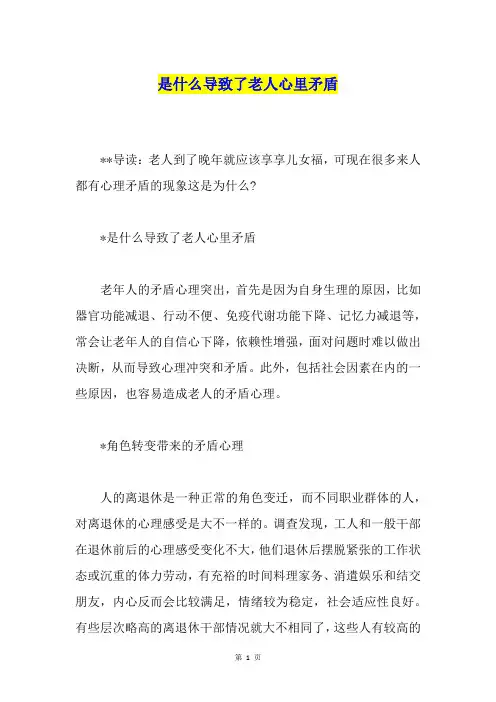 是什么导致了老人心里矛盾

**导读：老人到了晚年就应该享享儿女福，可现在很多来人都有心理矛盾的现象这是为什么?

*是什么导致了老人心里矛盾

老年人的矛盾心理突出，首先是因为自身生理的原因，比如器官功能减退、行动不便、免疫代谢功能下降、记忆力减退等，常会让老年人的自信心下降，依赖性增强，面对问题时难以做出决断，从而导致心理冲突和矛盾。此外，包括社会因素在内的一些原因，也容易造成老人的矛盾心理。

*角色转变带来的矛盾心理

人的离退休是一种正常的角色变迁，而不同职业群体的人，对离退休的心理感受是大不一样的。调查发现，工人和一般干部在退休前后的心理感受变化不大，他们退休后摆脱紧张的工作状态或沉重的体力劳动，有充裕的时间料理家务、消遣娱乐和结交朋友，内心反而会比较满足，情绪较为稳定，社会适应性良好。有些层次略高的离退休干部情况就大不相同了，这些人有较高的

第 1 页